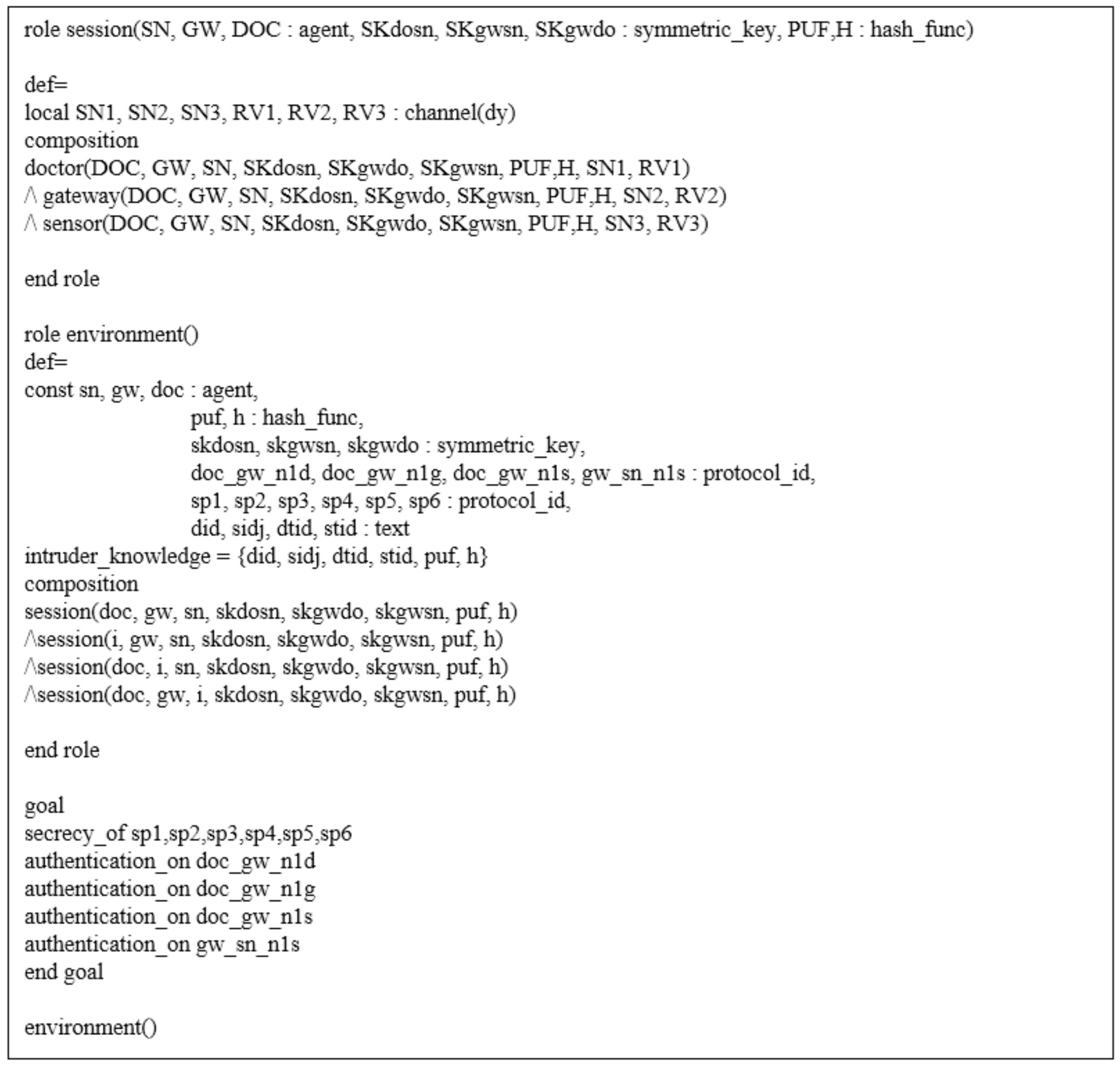 role session(SN, GW, DOC : agent, SKdosn, SKgwsn, SKgwdo : symmetric_key, PUF,H : hash_func)

def=
local SN1, SN2, SN3, RV1, RV2, RV3 : channel(dy)
composition
doctor(DOC, GW, SN, SKdosn, SKgwdo, SKgwsn, PUF,H, SN1, RV1)
/\ gateway(DOC, GW, SN, SKdosn, SKgwdo, SKgwsn, PUF,H, SN2, RV2)
/\ sensor(DOC, GW, SN, SKdosn, SKgwdo, SKgwsn, PUF,H, SN3, RV3)

end role

role environment()
def=
const sn, gw, doc : agent,
puf, h : hash_func,
skdosn, skgwsn, skgwdo : symmetric_key,
doc_gw_n1d, doc_gw_n1g, doc_gw_n1s, gw_sn_n1s : protocol_id,
sp1, sp2, sp3, sp4, sp5, sp6 : protocol_id,
did, sidj, dtid, stid : text
intruder_knowledge = {did, sidj, dtid, stid, puf, h}
composition
session(doc, gw, sn, skdosn, skgwdo, skgwsn, puf, h)
/\session(i, gw, sn, skdosn, skgwdo, skgwsn, puf, h)
/\session(doc, i, sn, skdosn, skgwdo, skgwsn, puf, h)
/\session(doc, gw, i, skdosn, skgwdo, skgwsn, puf, h)

end role

goal
secrecy_of sp1,sp2,sp3,sp4,sp5,sp6
authentication_on doc_gw_n1d
authentication_on doc_gw_n1g
authentication_on doc_gw_n1s
authentication_on gw_sn_n1s
end goal

environment()